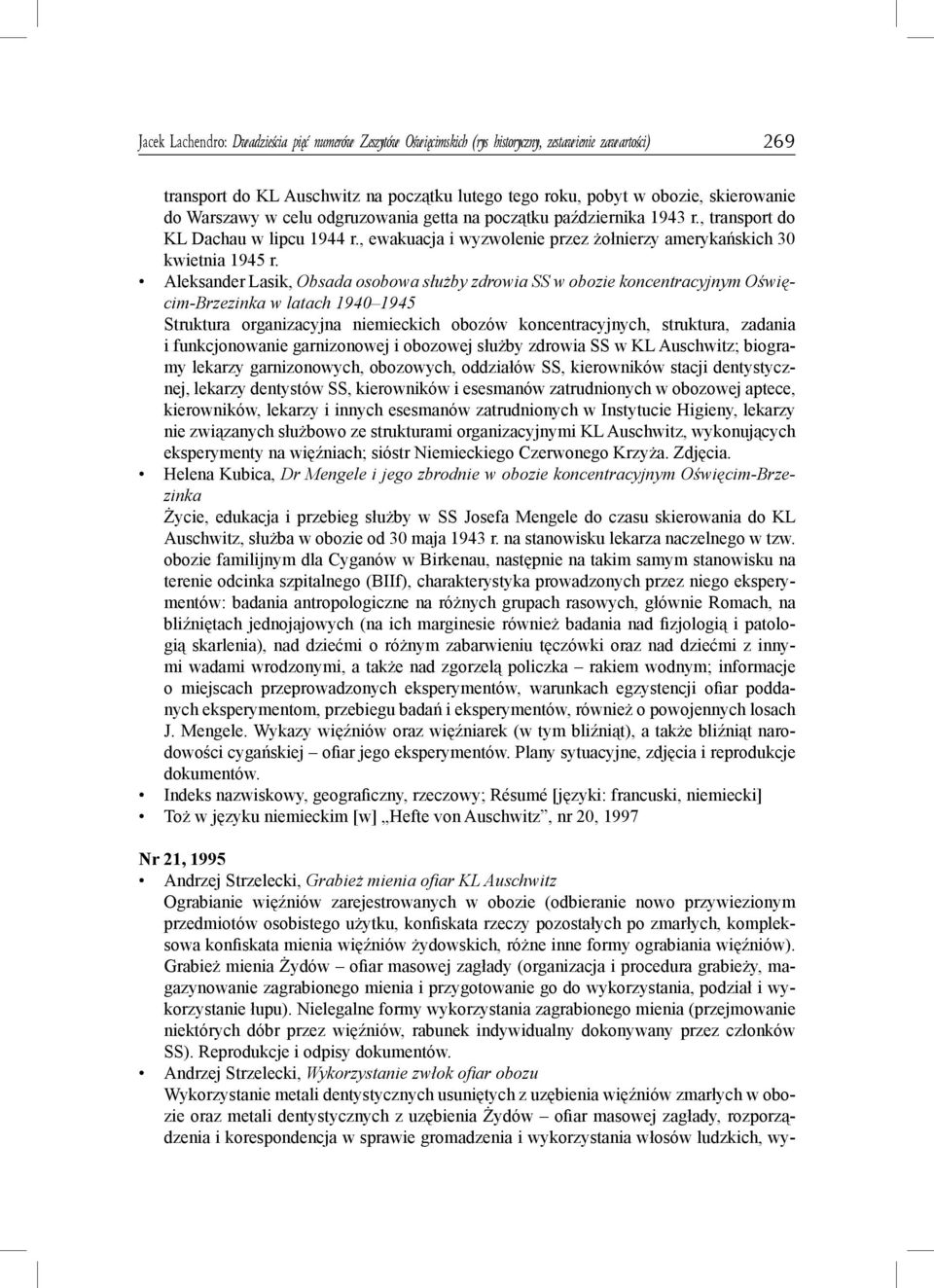 Jacek Lachendro: Dwadzieścia pięć numerów Zeszytów Oświęcimskich (rys historyczny, zestawienie zawartości) 269

transport do KL Auschwitz na początku lutego tego roku, pobyt w obozie, skierowanie do Warszawy w celu odgruzowania getta na początku października 1943 r., transport do KL Dachau w lipcu 1944 r., ewakuacja i wyzwolenie przez żołnierzy amerykańskich 30 kwietnia 1945 r.

• Aleksander Lasik, Obsada osobowa służby zdrowia SS w obozie koncentracyjnym Oświęcim-Brzezinka w latach 1940–1945
Struktura organizacyjna niemieckich obozów koncentracyjnych, struktura, zadania i funkcjonowanie garnizonowej i obozowej służby zdrowia SS w KL Auschwitz; biogramy lekarzy garnizonowych, obozowych, oddziałów SS, kierowników stacji dentystycznej, lekarzy dentystów SS, kierowników i esesmanów zatrudnionych w obozowej aptece, kierowników, lekarzy i innych esesmanów zatrudnionych w Instytucie Higieny, lekarzy nie związanych służbowo ze strukturami organizacyjnymi KL Auschwitz, wykonujących eksperymenty na więźniach; sióstr Niemieckiego Czerwonego Krzyża. Zdjęcia.

• Helena Kubica, Dr Mengele i jego zbrodnie w obozie koncentracyjnym Oświęcim-Brzezinka
Życie, edukacja i przebieg służby w SS Josefa Mengele do czasu skierowania do KL Auschwitz, służba w obozie od 30 maja 1943 r. na stanowisku lekarza naczelnego w tzw. obozie familijnym dla Cyganów w Birkenau, następnie na takim samym stanowisku na terenie odcinka szpitalnego (BIIf), charakterystyka prowadzonych przez niego eksperymentów: badania antropologiczne na różnych grupach rasowych, głównie Romach, na bliźniętach jednojajowych (na ich marginesie również badania nad fizjologią i patologią skarlenia), nad dziećmi o różnym zabarwieniu tęczówki oraz nad dziećmi z innymi wadami wrodzonymi, a także nad zgorzelą policzka – rakiem wodnym; informacje o miejscach przeprowadzonych eksperymentów, warunkach egzystencji ofiar poddanych eksperymentom, przebiegu badań i eksperymentów, również o powojennych losach J. Mengele. Wykazy więźniów oraz więźniarek (w tym bliźniąt), a także bliźniąt narodowości cygańskiej – ofiar jego eksperymentów. Plany sytuacyjne, zdjęcia i reprodukcje dokumentów.

• Indeks nazwiskowy, geograficzny, rzeczowy; Résumé [języki: francuski, niemiecki]

• Toż w języku niemieckim [w] „Hefte von Auschwitz”, nr 20, 1997

Nr 21, 1995

• Andrzej Strzelecki, Grabież mienia ofiar KL Auschwitz
Ograbianie więźniów zarejestrowanych w obozie (odbieranie nowo przywiezionym przedmiotów osobistego użytku, konfiskata rzeczy pozostałych po zmarłych, kompleksowa konfiskata mienia więźniów żydowskich, różne inne formy ograbiania więźniów). Grabież mienia Żydów – ofiar masowej zagłady (organizacja i procedura grabieży, magazynowanie zagrabionego mienia i przygotowanie go do wykorzystania, podział i wykorzystanie łupu). Nielegalne formy wykorzystania zagrabionego mienia (przejmowanie niektórych dóbr przez więźniów, rabunek indywidualny dokonywany przez członków SS). Reprodukcje i odpisy dokumentów.

• Andrzej Strzelecki, Wykorzystanie zwłok ofiar obozu
Wykorzystanie metali dentystycznych usuniętych z uzębienia więźniów zmarłych w obozie oraz metali dentystycznych z uzębienia Żydów – ofiar masowej zagłady, rozporządzenia i korespondencja w sprawie gromadzenia i wykorzystania włosów ludzkich, wy-